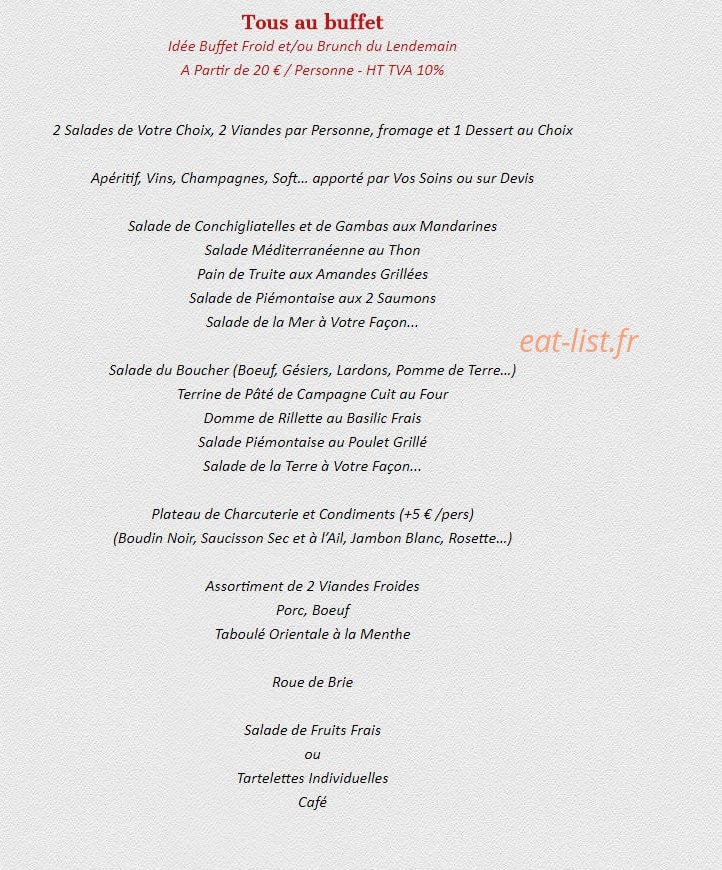 Tous au buffet
Idée Buffet Froid et/ou Brunch du Lendemain
A Partir de 20 € / Personne - HT TVA 10%

2 Salades de Votre Choix, 2 Viandes par Personne, fromage et 1 Dessert au Choix

Apéritif, Vins, Champagnes, Soft… apporté par Vos Soins ou sur Devis

Salade de Conchigliatelles et de Gambas aux Mandarines
Salade Méditerranéenne au Thon
Pain de Truite aux Amandes Grillées
Salade de Piémontaise aux 2 Saumons
Salade de la Mer à Votre Façon...

Salade du Boucher (Boeuf, Gésiers, Lardons, Pomme de Terre…)
Terrine de Pâté de Campagne Cuit au Four
Domme de Rillette au Basilic Frais
Salade Piémontaise au Poulet Grillé
Salade de la Terre à Votre Façon...

Plateau de Charcuterie et Condiments (+5 € /pers)
(Boudin Noir, Saucisson Sec et à l'Ail, Jambon Blanc, Rosette…)

Assortiment de 2 Viandes Froides
Porc, Boeuf
Taboulé Orientale à la Menthe

Roue de Brie

Salade de Fruits Frais
ou
Tartelettes Individuelles
Café

eat-list.fr